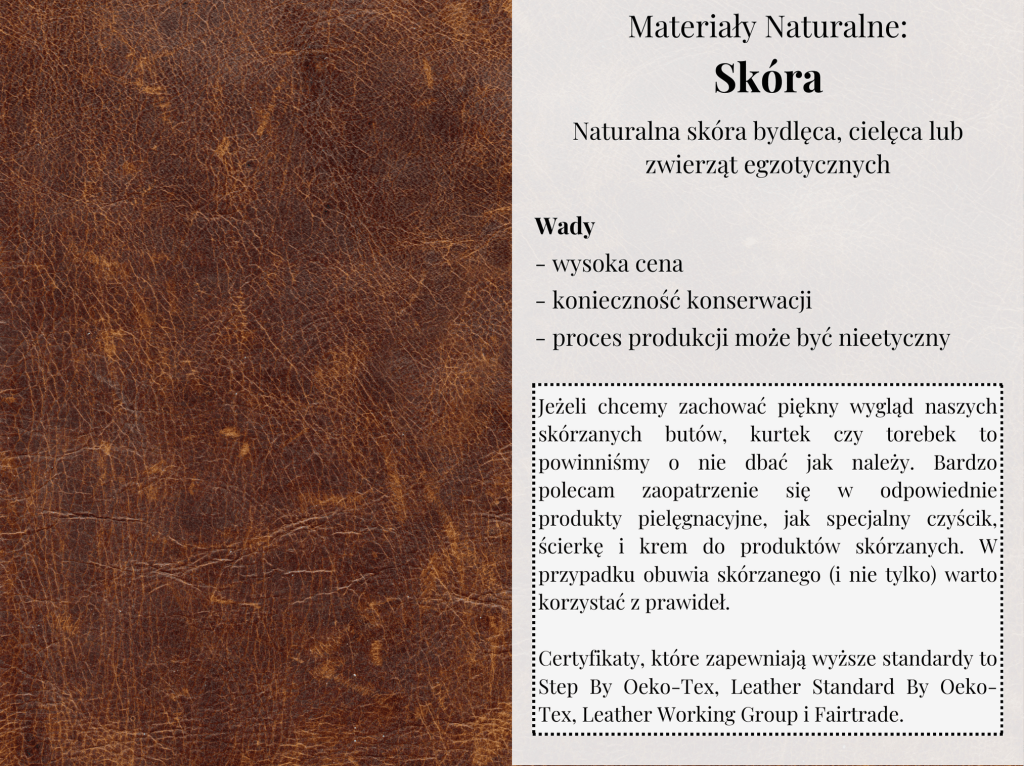 Materiały Naturalne:
Skóra

Naturalna skóra bydlęca, cielęca lub zwierząt egzotycznych

Wady
- wysoka cena
- konieczność konserwacji
- proces produkcji może być nieetyczny

Jeżeli chcemy zachować piękny wygląd naszych skórzanych butów, kurtek czy torebek to powinniśmy o nie dbać jak należy. Bardzo polecam zaopatrzenie się w odpowiednie produkty pielęgnacyjne, jak specjalny czyścik, ścierkę i krem do produktów skórzanych. W przypadku obuwia skórzanego (i nie tylko) warto korzystać z prawideł.

Certyfikaty, które zapewniają wyższe standardy to Step By Oeko-Tex, Leather Standard By Oeko-Tex, Leather Working Group i Fairtrade.